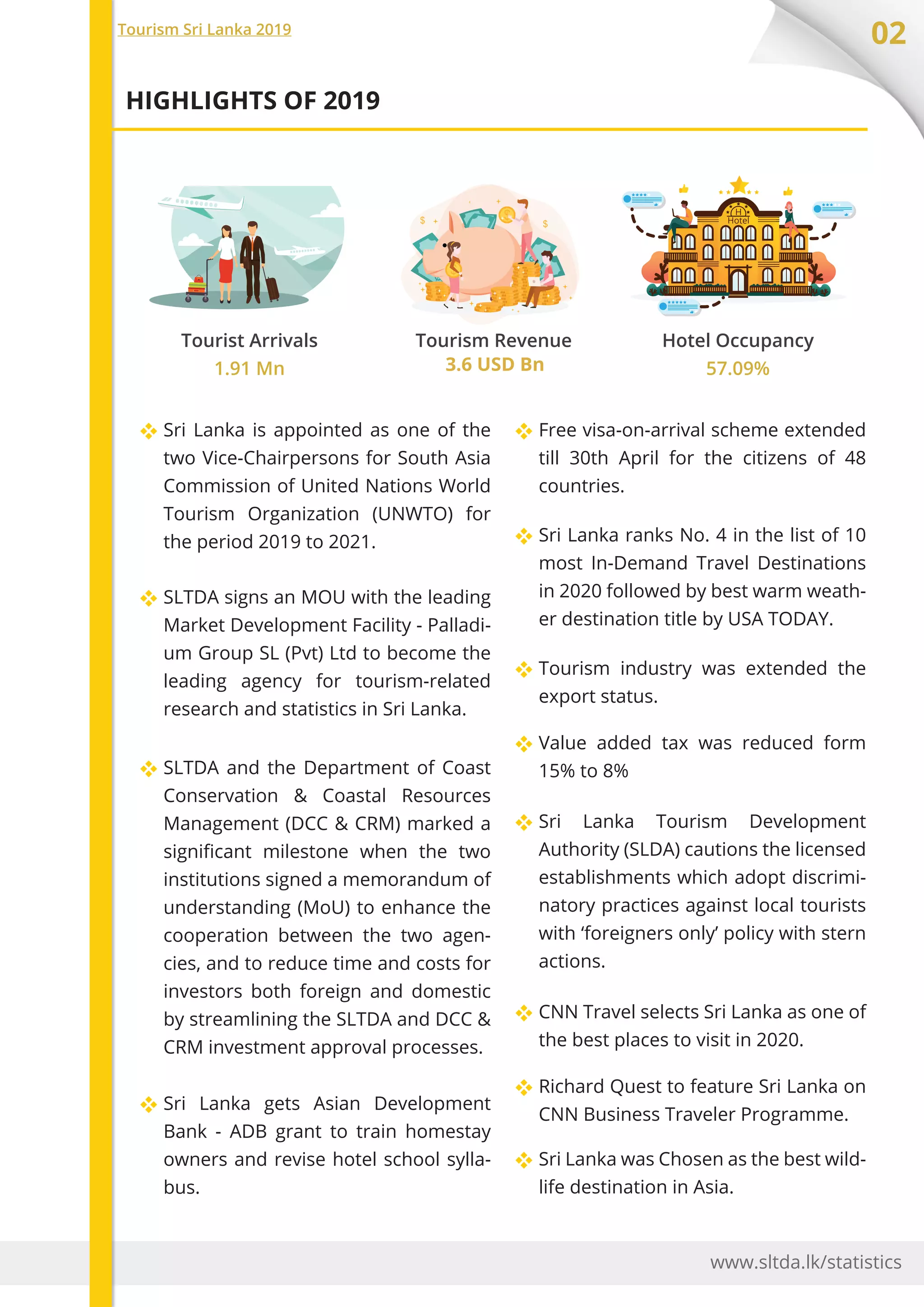 Tourism Sri Lanka 2019

02

HIGHLIGHTS OF 2019

Hotel

Tourist Arrivals
1.91 Mn

Tourism Revenue
3.6 USD Bn

Hotel Occupancy
57.09%

Sri Lanka is appointed as one of the two Vice-Chairpersons for South Asia Commission of United Nations World Tourism Organization (UNWTO) for the period 2019 to 2021.

SLTDA signs an MOU with the leading Market Development Facility - Palladium Group SL (Pvt) Ltd to become the leading agency for tourism-related research and statistics in Sri Lanka.

SLTDA and the Department of Coast Conservation & Coastal Resources Management (DCC & CRM) marked a significant milestone when the two institutions signed a memorandum of understanding (MoU) to enhance the cooperation between the two agencies, and to reduce time and costs for investors both foreign and domestic by streamlining the SLTDA and DCC & CRM investment approval processes.

Sri Lanka gets Asian Development Bank - ADB grant to train homestay owners and revise hotel school syllabus.

Free visa-on-arrival scheme extended till 30th April for the citizens of 48 countries.

Sri Lanka ranks No. 4 in the list of 10 most In-Demand Travel Destinations in 2020 followed by best warm weather destination title by USA TODAY.

Tourism industry was extended the export status.

Value added tax was reduced form 15% to 8%

Sri Lanka Tourism Development Authority (SLDA) cautions the licensed establishments which adopt discriminatory practices against local tourists with ‘foreigners only’ policy with stern actions.

CNN Travel selects Sri Lanka as one of the best places to visit in 2020.

Richard Quest to feature Sri Lanka on CNN Business Traveler Programme.

Sri Lanka was Chosen as the best wildlife destination in Asia.

www.sltda.lk/statistics